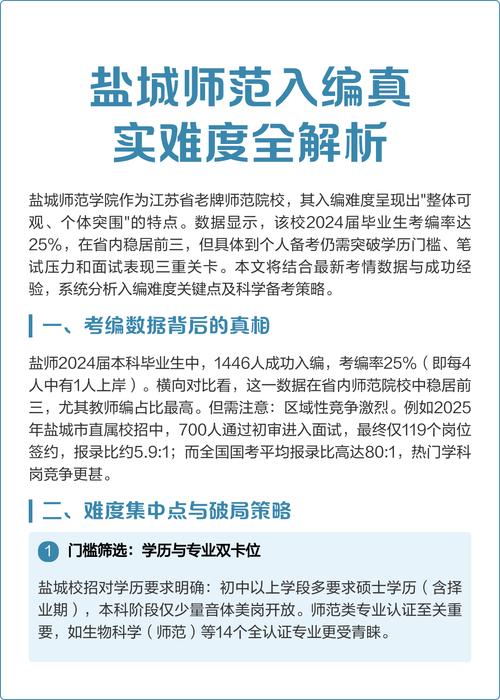 盐城师范入编真实难度全解析

盐城师范学院作为江苏省老牌师范院校，其入编难度呈现出"整体可观、个体突围"的特点。数据显示，该校2024届毕业生考编率达25%，在省内稳居前三，但具体到个人备考仍需突破学历门槛、笔试压力和面试表现三重关卡。本文将结合最新考情数据与成功经验，系统分析入编难度关键点及科学备考策略。

一、考编数据背后的真相

盐师2024届本科毕业生中，1446人成功入编，考编率25%（即每4人中有1人上岸）。横向对比看，这一数据在省内师范院校中稳居前三，尤其教师编占比最高。但需注意：区域性竞争激烈。例如2025年盐城市直属校招中，700人通过初审进入面试，最终仅119个岗位签约，报录比约5.9:1；而全国国考平均报录比高达80:1，热门学科岗竞争更甚。

二、难度集中点与破局策略

1 门槛筛选：学历与专业双卡位

盐城校招对学历要求明确：初中以上学段多要求硕士学历（含择业期），本科阶段仅少量音体美岗开放。师范类专业认证至关重要，如生物科学（师范）等14个全认证专业更受青睐。